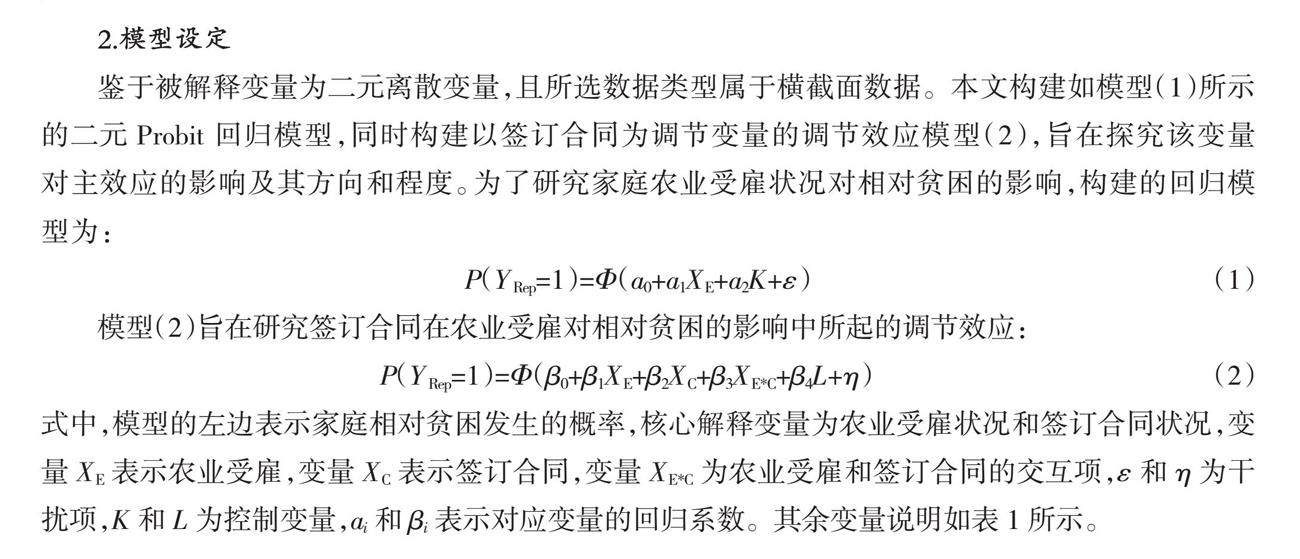 2.模型设定

鉴于被解释变量为二元离散变量,且所选数据类型属于横截面数据。本文构建如模型(1)所示的二元 Probit 回归模型,同时构建以签订合同为调节变量的调节效应模型(2),旨在探究该变量对主效应的影响及其方向和程度。为了研究家庭农业受雇状况对相对贫困的影响,构建的回归模型为:

$P(Y_{\mathrm{Rep}}=1)=\Phi(a_0+a_1X_{\mathrm{E}}+a_2K+\varepsilon)$ (1)

模型(2)旨在研究签订合同在农业受雇对相对贫困的影响中所起的调节效应:

$P(Y_{\mathrm{Rep}}=1)=\Phi(\beta_0+\beta_1X_{\mathrm{E}}+\beta_2X_{\mathrm{C}}+\beta_3X_{\mathrm{E*C}}+\beta_4L+\eta)$ (2)

式中,模型的左边表示家庭相对贫困发生的概率,核心解释变量为农业受雇状况和签订合同状况,变量 $X_{\mathrm{E}}$ 表示农业受雇,变量 $X_{\mathrm{C}}$ 表示签订合同,变量 $X_{\mathrm{E*C}}$ 为农业受雇和签订合同的交互项,$\varepsilon$ 和 $\eta$ 为干扰项,$K$ 和 $L$ 为控制变量,$a_i$ 和 $\beta_i$ 表示对应变量的回归系数。其余变量说明如表 1 所示。